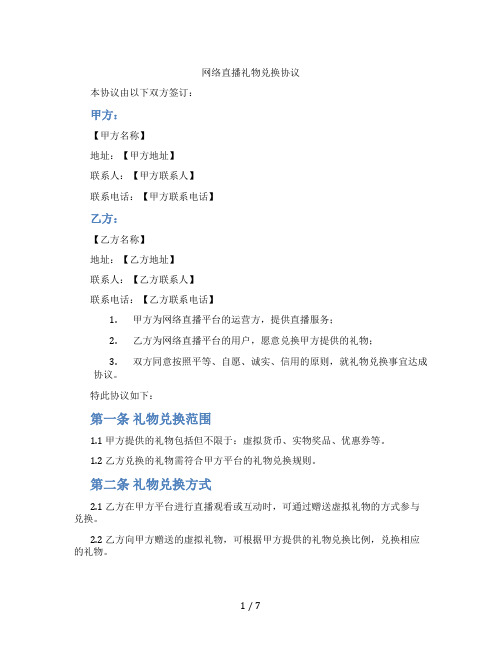 网络直播礼物兑换协议

本协议由以下双方签订：

甲方：

【甲方名称】

地址：【甲方地址】

联系人：【甲方联系人】

联系电话：【甲方联系电话】

乙方：

【乙方名称】

地址：【乙方地址】

联系人：【乙方联系人】

联系电话：【乙方联系电话】

1. 甲方为网络直播平台的运营方，提供直播服务；

2. 乙方为网络直播平台的用户，愿意兑换甲方提供的礼物；

3. 双方同意按照平等、自愿、诚实、信用的原则，就礼物兑换事宜达成协议。

特此协议如下：

第一条 礼物兑换范围

1.1 甲方提供的礼物包括但不限于：虚拟货币、实物奖品、优惠券等。

1.2 乙方兑换的礼物需符合甲方平台的礼物兑换规则。

第二条 礼物兑换方式

2.1 乙方在甲方平台进行直播观看或互动时，可通过赠送虚拟礼物的方式参与兑换。

2.2 乙方向甲方赠送的虚拟礼物，可根据甲方提供的礼物兑换比例，兑换相应的礼物。

1 / 7